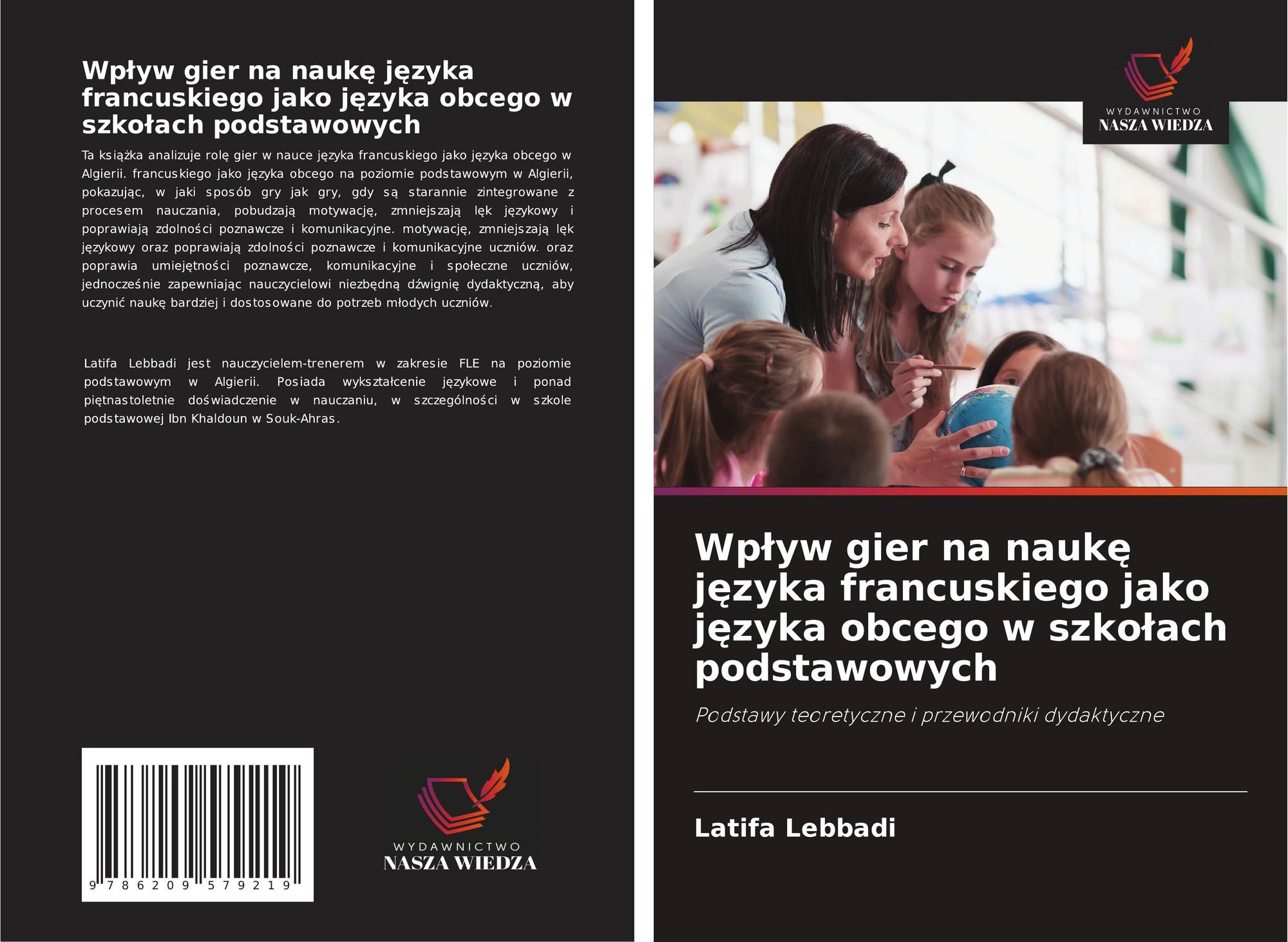 Wpływ gier na naukę języka francuskiego jako języka obcego w szkołach podstawowych

Ta książka analizuje rolę gier w nauce języka francuskiego jako języka obcego w Algierii. francuskiego jako języka obcego na poziomie podstawowym w Algierii, pokazując, w jaki sposób gry jak gry, gdy są starannie zintegrowane z procesem nauczania, pobudzają motywację, zmniejszają lęk językowy i poprawiają zdolności poznawcze i komunikacyjne. motywację, zmniejszają lęk językowy oraz poprawiają zdolności poznawcze i komunikacyjne uczniów. oraz poprawia umiejętności poznawcze, komunikacyjne i społeczne uczniów, jednocześnie zapewniając nauczycielowi niezbędną dźwignię dydaktyczną, aby uczynić naukę bardziej i dostosowane do potrzeb młodych uczniów.

Latifa Lebbadi jest nauczycielem-trenerem w zakresie FLE na poziomie podstawowym w Algierii. Posiada wykształcenie językowe i ponad piętnastoletnie doświadczenie w nauczaniu, w szczególności w szkole podstawowej Ibn Khaldoun w Souk-Ahras.

9 786209 579219

WYDAWNICTWO
NASZA WIEDZA

WYDAWNICTWO
NASZA WIEDZA

Wpływ gier na naukę języka francuskiego jako języka obcego w szkołach podstawowych

Podstawy teoretyczne i przewodniki dydaktyczne

Latifa Lebbadi